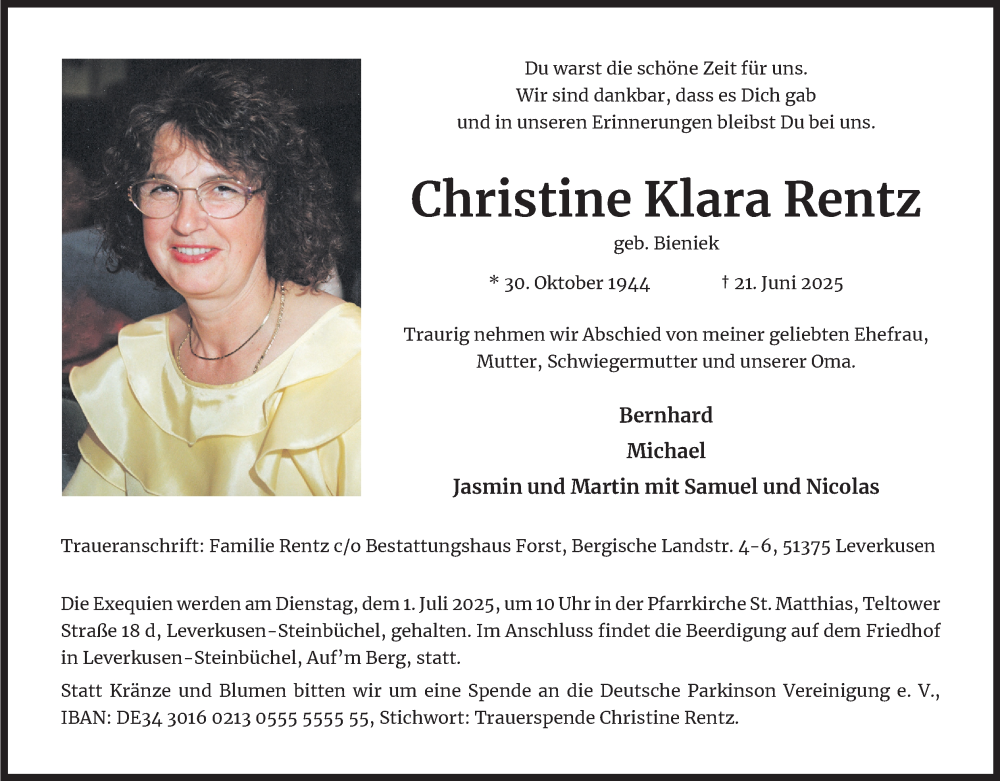 Du warst die schöne Zeit für uns.
Wir sind dankbar, dass es Dich gab
und in unseren Erinnerungen bleibst Du bei uns.

Christine Klara Rentz

geb. Bieniek

* 30. Oktober 1944 † 21. Juni 2025

Traurig nehmen wir Abschied von meiner geliebten Ehefrau, Mutter, Schwiegermutter und unserer Oma.

Bernhard
Michael
Jasmin und Martin mit Samuel und Nicolas

Traueranschrift: Familie Rentz c/o Bestattungshaus Forst, Bergische Landstr. 4-6, 51375 Leverkusen

Die Exequien werden am Dienstag, dem 1. Juli 2025, um 10 Uhr in der Pfarrkirche St. Matthias, Teltower Straße 18 d, Leverkusen-Steinbüchel, gehalten. Im Anschluss findet die Beerdigung auf dem Friedhof in Leverkusen-Steinbüchel, Auf'm Berg, statt.

Statt Kränze und Blumen bitten wir um eine Spende an die Deutsche Parkinson Vereinigung e. V., IBAN: DE34 3016 0213 0555 5555 55, Stichwort: Trauerspende Christine Rentz.